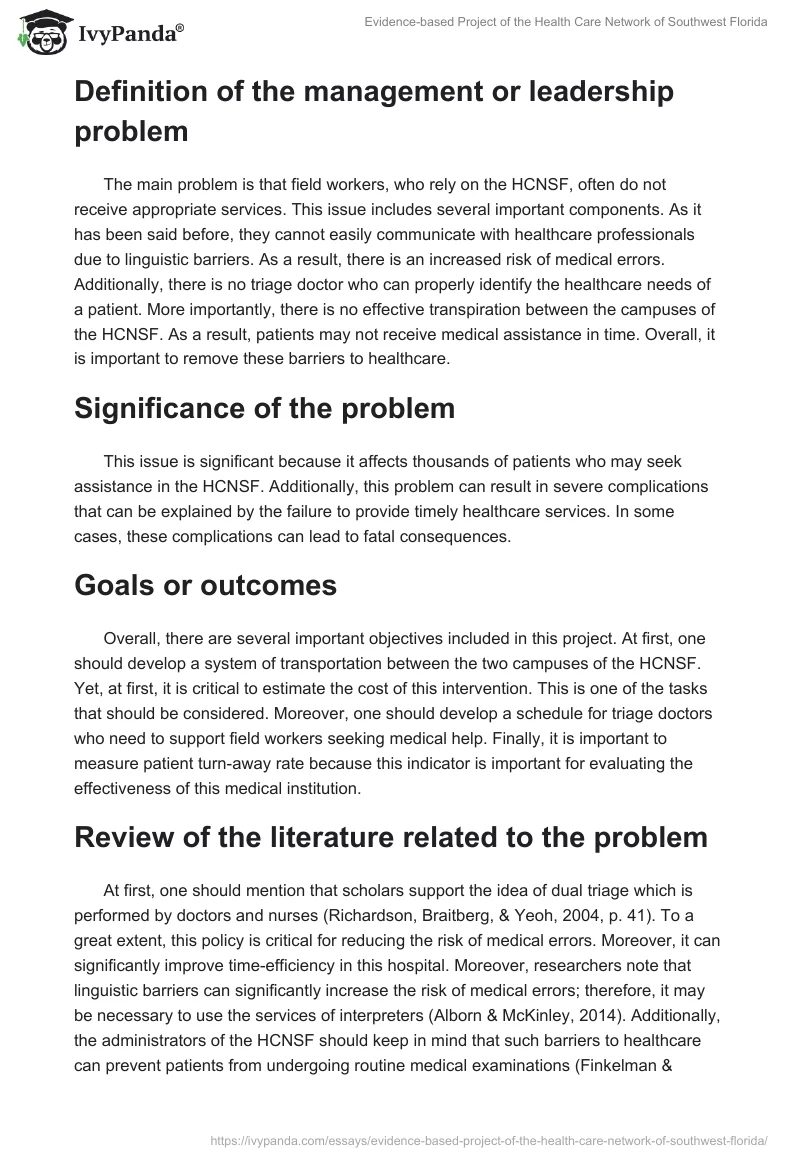 IvyPanda®

Evidence-based Project of the Health Care Network of Southwest Florida

Definition of the management or leadership problem

The main problem is that field workers, who rely on the HCNSF, often do not receive appropriate services. This issue includes several important components. As it has been said before, they cannot easily communicate with healthcare professionals due to linguistic barriers. As a result, there is an increased risk of medical errors. Additionally, there is no triage doctor who can properly identify the healthcare needs of a patient. More importantly, there is no effective transpiration between the campuses of the HCNSF. As a result, patients may not receive medical assistance in time. Overall, it is important to remove these barriers to healthcare.

Significance of the problem

This issue is significant because it affects thousands of patients who may seek assistance in the HCNSF. Additionally, this problem can result in severe complications that can be explained by the failure to provide timely healthcare services. In some cases, these complications can lead to fatal consequences.

Goals or outcomes

Overall, there are several important objectives included in this project. At first, one should develop a system of transportation between the two campuses of the HCNSF. Yet, at first, it is critical to estimate the cost of this intervention. This is one of the tasks that should be considered. Moreover, one should develop a schedule for triage doctors who need to support field workers seeking medical help. Finally, it is important to measure patient turn-away rate because this indicator is important for evaluating the effectiveness of this medical institution.

Review of the literature related to the problem

At first, one should mention that scholars support the idea of dual triage which is performed by doctors and nurses (Richardson, Braitberg, & Yeoh, 2004, p. 41). To a great extent, this policy is critical for reducing the risk of medical errors. Moreover, it can significantly improve time-efficiency in this hospital. Moreover, researchers note that linguistic barriers can significantly increase the risk of medical errors; therefore, it may be necessary to use the services of interpreters (Alborn & McKinley, 2014). Additionally, the administrators of the HCNSF should keep in mind that such barriers to healthcare can prevent patients from undergoing routine medical examinations (Finkelman &

https://ivypanda.com/essays/evidence-based-project-of-the-health-care-network-of-southwest-florida/